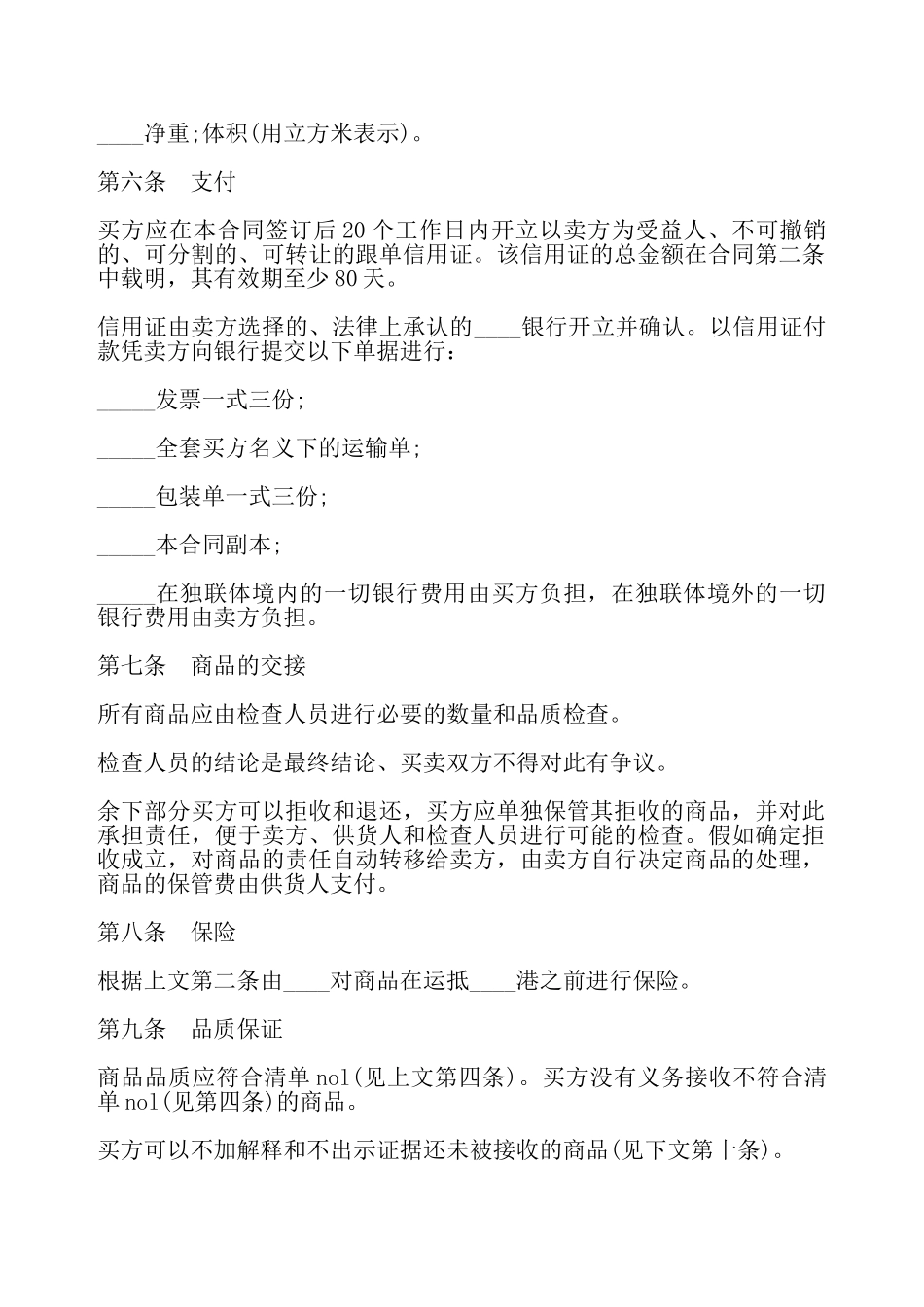 ____净重;体积(用立方米表示)。

第六条　支付

买方应在本合同签订后 20 个工作日内开立以卖方为受益人、不可撤销的、可分割的、可转让的跟单信用证。该信用证的总金额在合同第二条中载明，其有效期至少 80 天。

信用证由卖方选择的、法律上承认的____银行开立并确认。以信用证付款凭卖方向银行提交以下单据进行：

_____发票一式三份;

_____全套买方名义下的运输单;

_____包装单一式三份;

_____本合同副本;

_____在独联体境内的一切银行费用由买方负担，在独联体境外的一切银行费用由卖方负担。

第七条　商品的交接

所有商品应由检查人员进行必要的数量和品质检查。

检查人员的结论是最终结论、买卖双方不得对此有争议。

余下部分买方可以拒收和退还，买方应单独保管其拒收的商品，并对此承担责任，便于卖方、供货人和检查人员进行可能的检查。假如确定拒收成立，对商品的责任自动转移给卖方，由卖方自行决定商品的处理，商品的保管费由供货人支付。

第八条　保险

根据上文第二条由____对商品在运抵____港之前进行保险。

第九条　品质保证

商品品质应符合清单 no1(见上文第四条)。买方没有义务接收不符合清单 no1(见第四条)的商品。

买方可以不加解释和不出示证据还未被接收的商品(见下文第十条)。